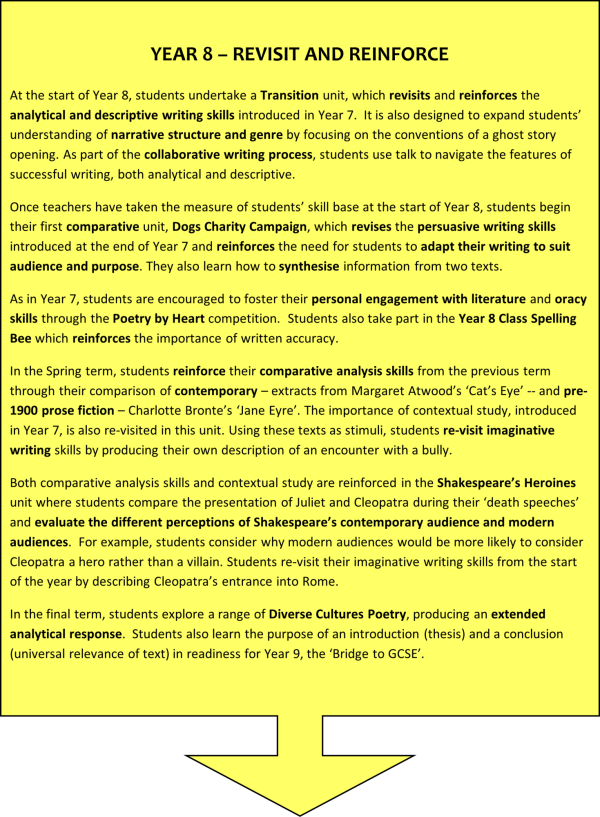 YEAR 8 – REVISIT AND REINFORCE

At the start of Year 8, students undertake a Transition unit, which revisits and reinforces the analytical and descriptive writing skills introduced in Year 7. It is also designed to expand students' understanding of narrative structure and genre by focusing on the conventions of a ghost story opening. As part of the collaborative writing process, students use talk to navigate the features of successful writing, both analytical and descriptive.

Once teachers have taken the measure of students' skill base at the start of Year 8, students begin their first comparative unit, Dogs Charity Campaign, which revises the persuasive writing skills introduced at the end of Year 7 and reinforces the need for students to adapt their writing to suit audience and purpose. They also learn how to synthesise information from two texts.

As in Year 7, students are encouraged to foster their personal engagement with literature and oracy skills through the Poetry by Heart competition. Students also take part in the Year 8 Class Spelling Bee which reinforces the importance of written accuracy.

In the Spring term, students reinforce their comparative analysis skills from the previous term through their comparison of contemporary – extracts from Margaret Atwood's 'Cat's Eye' -- and pre-1900 prose fiction – Charlotte Bronte's 'Jane Eyre'. The importance of contextual study, introduced in Year 7, is also re-visited in this unit. Using these texts as stimuli, students re-visit imaginative writing skills by producing their own description of an encounter with a bully.

Both comparative analysis skills and contextual study are reinforced in the Shakespeare's Heroines unit where students compare the presentation of Juliet and Cleopatra during their 'death speeches' and evaluate the different perceptions of Shakespeare's contemporary audience and modern audiences. For example, students consider why modern audiences would be more likely to consider Cleopatra a hero rather than a villain. Students re-visit their imaginative writing skills from the start of the year by describing Cleopatra's entrance into Rome.

In the final term, students explore a range of Diverse Cultures Poetry, producing an extended analytical response. Students also learn the purpose of an introduction (thesis) and a conclusion (universal relevance of text) in readiness for Year 9, the 'Bridge to GCSE'.